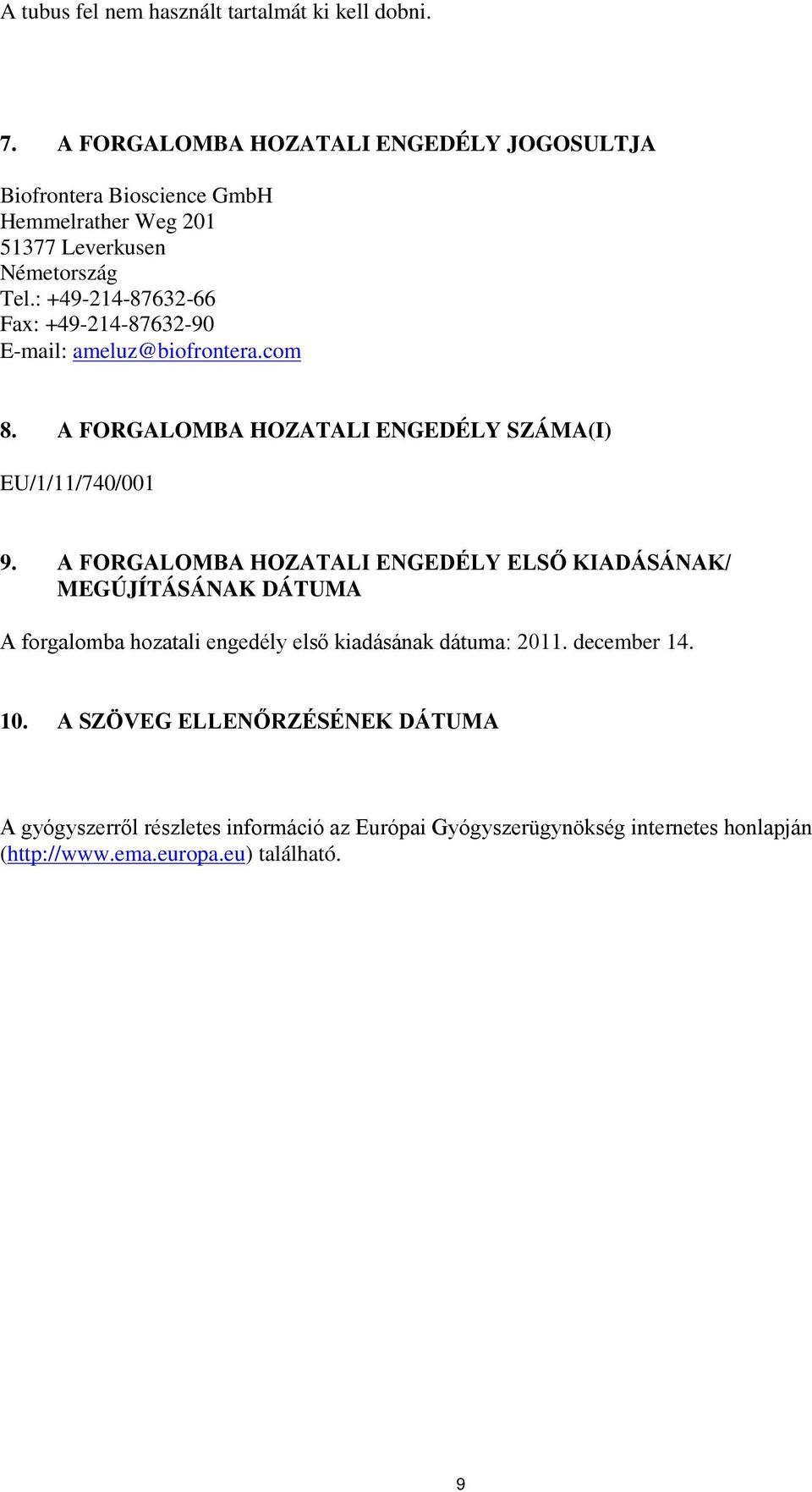 A tubus fel nem használt tartalmát ki kell dobni.

7. A FORGALOMBA HOZATALI ENGEDÉLY JOGOSULTJA

Biofrontera Bioscience GmbH
Hemmelrather Weg 201
51377 Leverkusen
Németország
Tel.: +49-214-87632-66
Fax: +49-214-87632-90
E-mail: ameluz@biofrontera.com

8. A FORGALOMBA HOZATALI ENGEDÉLY SZÁMA(I)

EU/1/11/740/001

9. A FORGALOMBA HOZATALI ENGEDÉLY ELSŐ KIADÁSÁNAK/ MEGÚJÍTÁSÁNAK DÁTUMA

A forgalomba hozatali engedély első kiadásának dátuma: 2011. december 14.

10. A SZÖVEG ELLENŐRZÉSÉNEK DÁTUMA

A gyógyszerről részletes információ az Európai Gyógyszerügynökség internetes honlapján (http://www.ema.europa.eu) található.

9